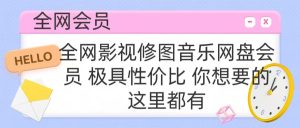 全网会员

- x

HELLO

全网影视修图音乐网盘会员 极具性价比 你想要的这里都有